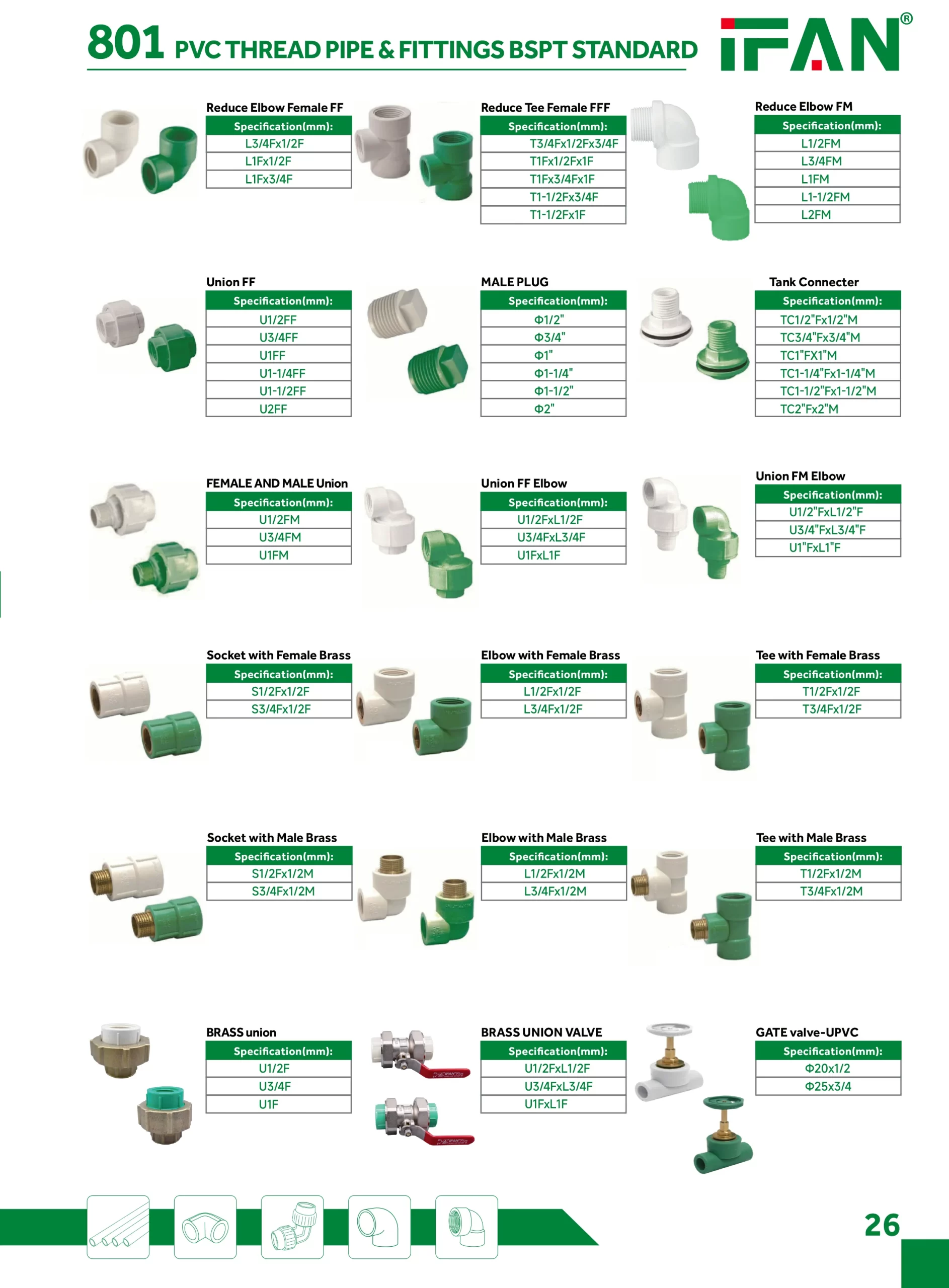 801 PVC THREAD PIPE & FITTINGS BSPT STANDARD

IFAN®

Reduce Elbow Female FF

| Specification(mm): |
|---|
| L3/4Fx1/2F |
| L1Fx1/2F |
| L1Fx3/4F |

Reduce Tee Female FFF

| Specification(mm): |
|---|
| T3/4Fx1/2Fx3/4F |
| T1Fx1/2Fx1F |
| T1Fx3/4Fx1F |
| T1-1/2Fx3/4F |
| T1-1/2Fx1F |

Reduce Elbow FM

| Specification(mm): |
|---|
| L1/2FM |
| L3/4FM |
| L1FM |
| L1-1/2FM |
| L2FM |

Union FF

| Specification(mm): |
|---|
| U1/2FF |
| U3/4FF |
| U1FF |
| U1-1/4FF |
| U1-1/2FF |
| U2FF |

MALE PLUG

| Specification(mm): |
|---|
| Φ1/2" |
| Φ3/4" |
| Φ1" |
| Φ1-1/4" |
| Φ1-1/2" |
| Φ2" |

Tank Connecter

| Specification(mm): |
|---|
| TC1/2"Fx1/2"M |
| TC3/4"Fx3/4"M |
| TC1"FX1"M |
| TC1-1/4"Fx1-1/4"M |
| TC1-1/2"Fx1-1/2"M |
| TC2"Fx2"M |

FEMALE AND MALE Union

| Specification(mm): |
|---|
| U1/2FM |
| U3/4FM |
| U1FM |

Union FF Elbow

| Specification(mm): |
|---|
| U1/2FxL1/2F |
| U3/4FxL3/4F |
| U1FxL1F |

Union FM Elbow

| Specification(mm): |
|---|
| U1/2"FxL1/2"F |
| U3/4"FxL3/4"F |
| U1"FxL1"F |

Socket with Female Brass

| Specification(mm): |
|---|
| S1/2Fx1/2F |
| S3/4Fx1/2F |

Elbow with Female Brass

| Specification(mm): |
|---|
| L1/2Fx1/2F |
| L3/4Fx1/2F |

Tee with Female Brass

| Specification(mm): |
|---|
| T1/2Fx1/2F |
| T3/4Fx1/2F |

Socket with Male Brass

| Specification(mm): |
|---|
| S1/2Fx1/2M |
| S3/4Fx1/2M |

Elbow with Male Brass

| Specification(mm): |
|---|
| L1/2Fx1/2M |
| L3/4Fx1/2M |

Tee with Male Brass

| Specification(mm): |
|---|
| T1/2Fx1/2M |
| T3/4Fx1/2M |

BRASS union

| Specification(mm): |
|---|
| U1/2F |
| U3/4F |
| U1F |

BRASS UNION VALVE

| Specification(mm): |
|---|
| U1/2FxL1/2F |
| U3/4FxL3/4F |
| U1FxL1F |

GATE valve-UPVC

| Specification(mm): |
|---|
| Φ20x1/2 |
| Φ25x3/4 |

26